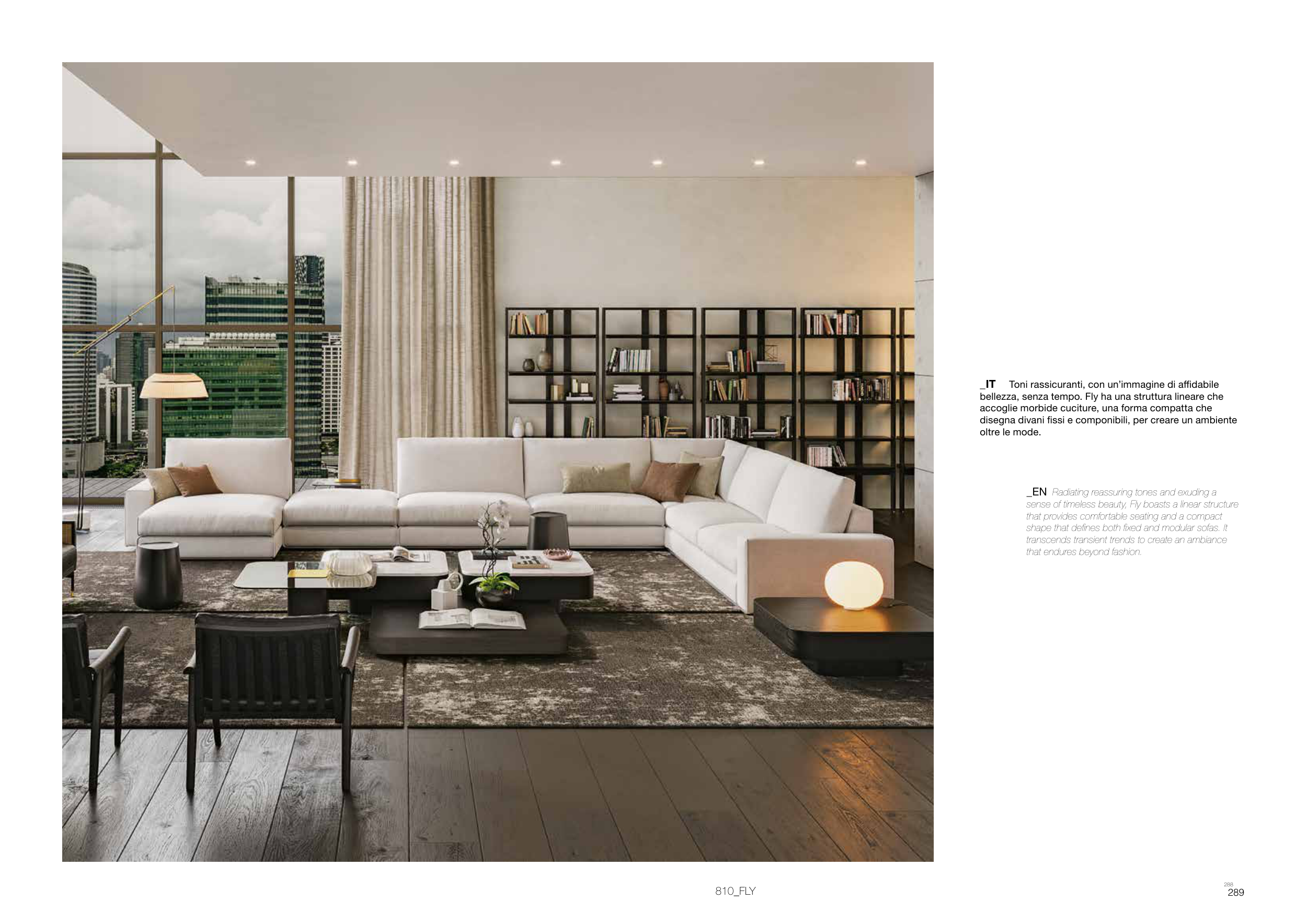 _IT Toni rassicuranti, con un'immagine di affidabile bellezza, senza tempo. Fly ha una struttura lineare che accoglie morbide cuciture, una forma compatta che disegna divani fissi e componibili, per creare un ambiente oltre le mode.

_EN Radiating reassuring tones and exuding a sense of timeless beauty, Fly boasts a linear structure that provides comfortable seating and a compact shape that defines both fixed and modular sofas. It transcends transient trends to create an ambiance that endures beyond fashion.

810_FLY

288
289